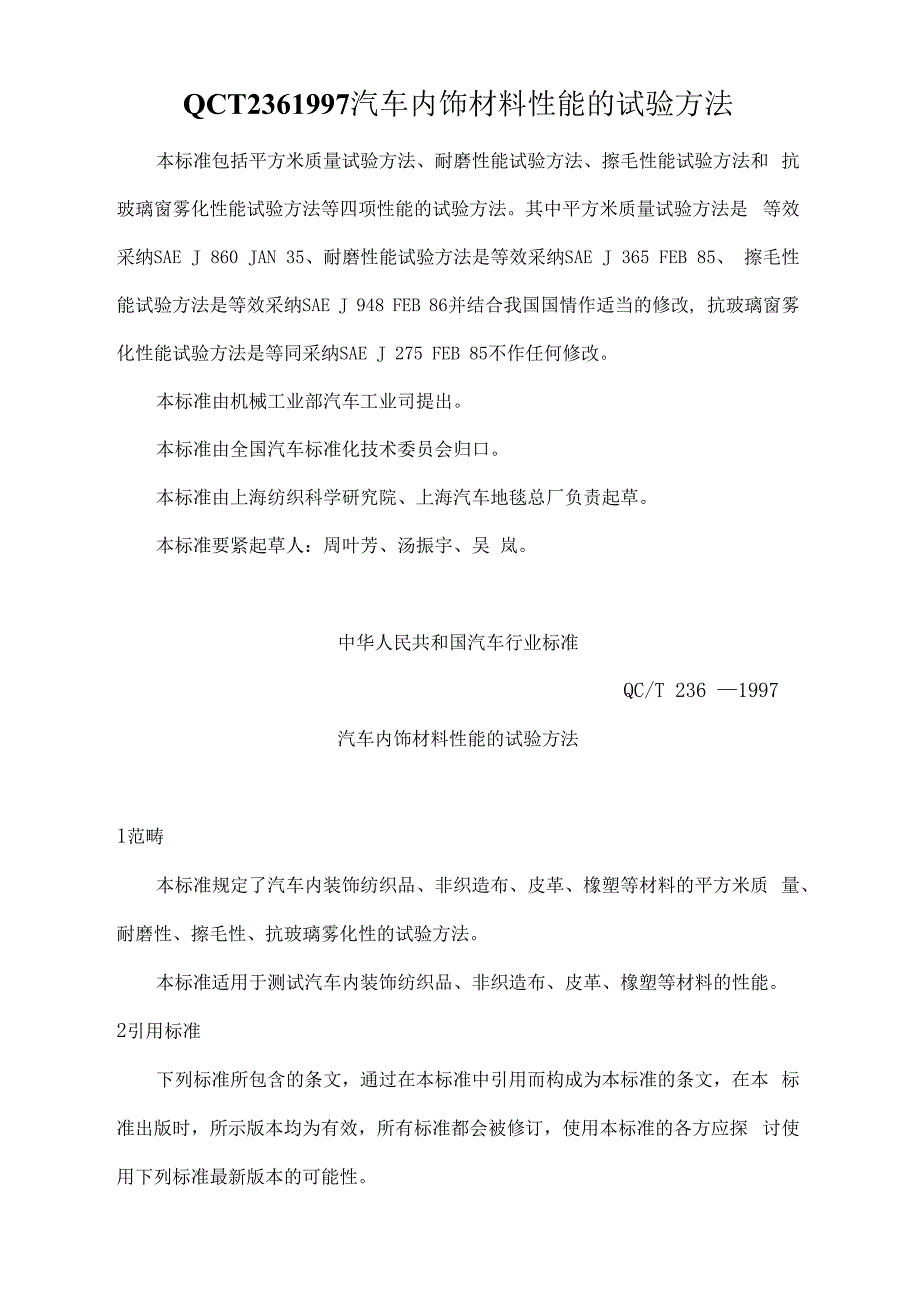 QCT2361997汽车内饰材料性能的试验方法

本标准包括平方米质量试验方法、耐磨性能试验方法、擦毛性能试验方法和 抗玻璃窗雾化性能试验方法等四项性能的试验方法。其中平方米质量试验方法是 等效采纳SAE J 860 JAN 35、耐磨性能试验方法是等效采纳SAE J 365 FEB 85、 擦毛性能试验方法是等效采纳SAE J 948 FEB 86并结合我国国情作适当的修改，抗玻璃窗雾化性能试验方法是等同采纳SAE J 275 FEB 85不作任何修改。

本标准由机械工业部汽车工业司提出。

本标准由全国汽车标准化技术委员会归口。

本标准由上海纺织科学研究院、上海汽车地毯总厂负责起草。

本标准要紧起草人：周叶芳、汤振宇、吴 岚。

中华人民共和国汽车行业标准

QC/T 236 —1997

汽车内饰材料性能的试验方法

1范畴

本标准规定了汽车内装饰纺织品、非织造布、皮革、橡塑等材料的平方米质 量、耐磨性、擦毛性、抗玻璃雾化性的试验方法。

本标准适用于测试汽车内装饰纺织品、非织造布、皮革、橡塑等材料的性能。

2引用标准

下列标准所包含的条文，通过在本标准中引用而构成为本标准的条文，在本 标准出版时，所示版本均为有效，所有标准都会被修订，使用本标准的各方应探 讨使用下列标准最新版本的可能性。